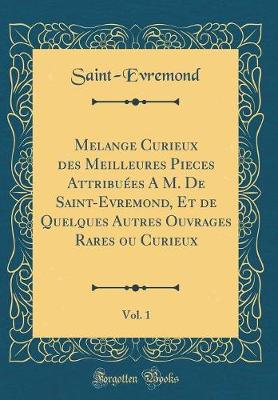 Saint-Evremond

Melange Curieux des Meilleures Pieces Attribuées A M. De Saint-Evremond, Et de Quelques Autres Ouvrages Rares ou Curieux

Vol. 1

Forgotten Books